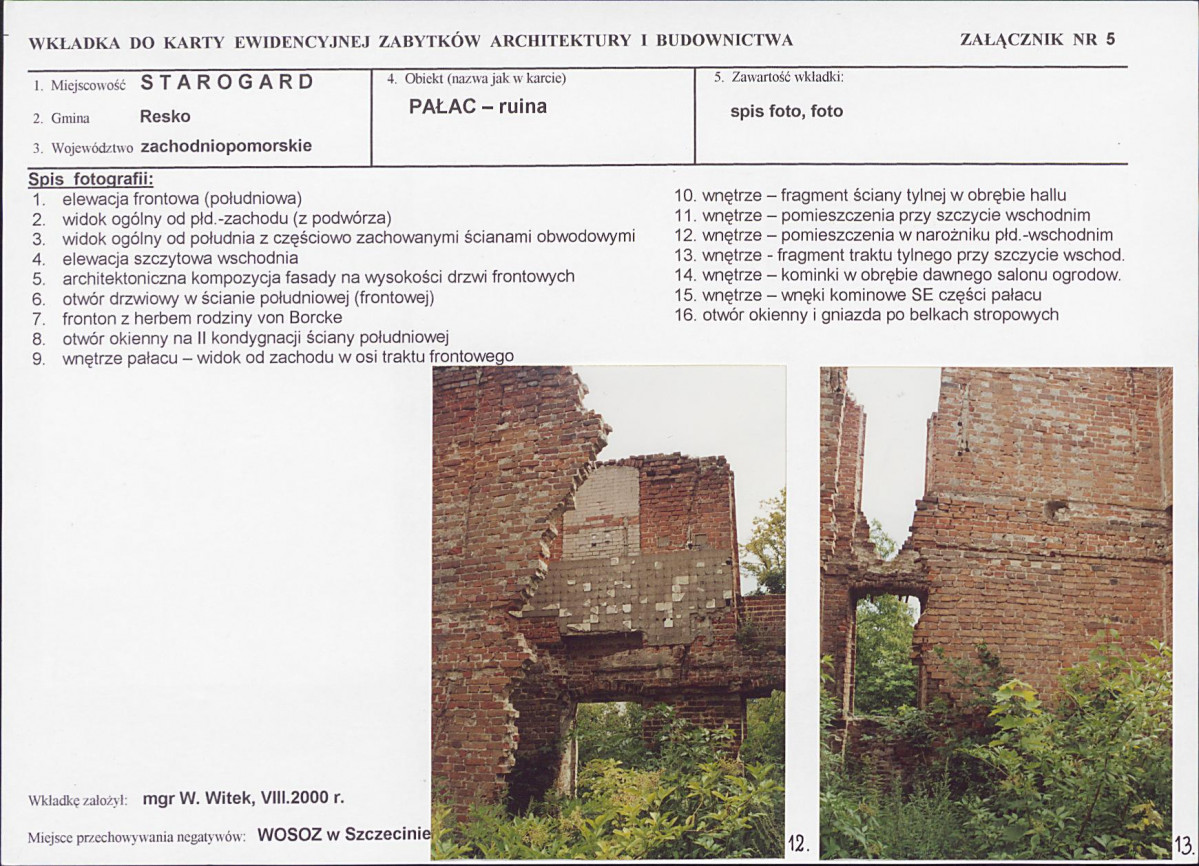 WKŁADKA DO KARTY EWIDENCYJNEJ ZABYTKÓW ARCHITEKTURY I BUDOWNICTWA

ZAŁĄCZNIK NR 5

1. Miejscowość STAROGARD

2. Gmina Resko

3. Województwo zachodniopomorskie

4. Obiekt (nazwa jak w karcie)

PAŁAC – ruina

5. Zawartość wkładki:

spis foto, foto

Spis fotografii:
1. elewacja frontowa (południowa)
2. widok ogólny od płd.-zachodu (z podwórza)
3. widok ogólny od południa z częściowo zachowanymi ścianami obwodowymi
4. elewacja szczytowa wschodnia
5. architektoniczna kompozycja fasady na wysokości drzwi frontowych
6. otwór drzwiowy w ścianie południowej (frontowej)
7. fronton z herbem rodziny von Borcke
8. otwór okienny na II kondygnacji ściany południowej
9. wnętrze pałacu – widok od zachodu w osi traktu frontowego

10. wnętrze – fragment ściany tylnej w obrębie hallu
11. wnętrze – pomieszczenia przy szczycie wschodnim
12. wnętrze – pomieszczenia w narożniku płd.-wschodnim
13. wnętrze - fragment traktu tylnego przy szczycie wschod.
14. wnętrze – kominki w obrębie dawnego salonu ogrodow.
15. wnętrze – wnęki kominowe SE części pałacu
16. otwór okienny i gniazda po belkach stropowych

Wkładkę założył: mgr W. Witek, VIII.2000 r.

Miejsce przechowywania negatywów: WOSOZ w Szczecinie

12.

13.